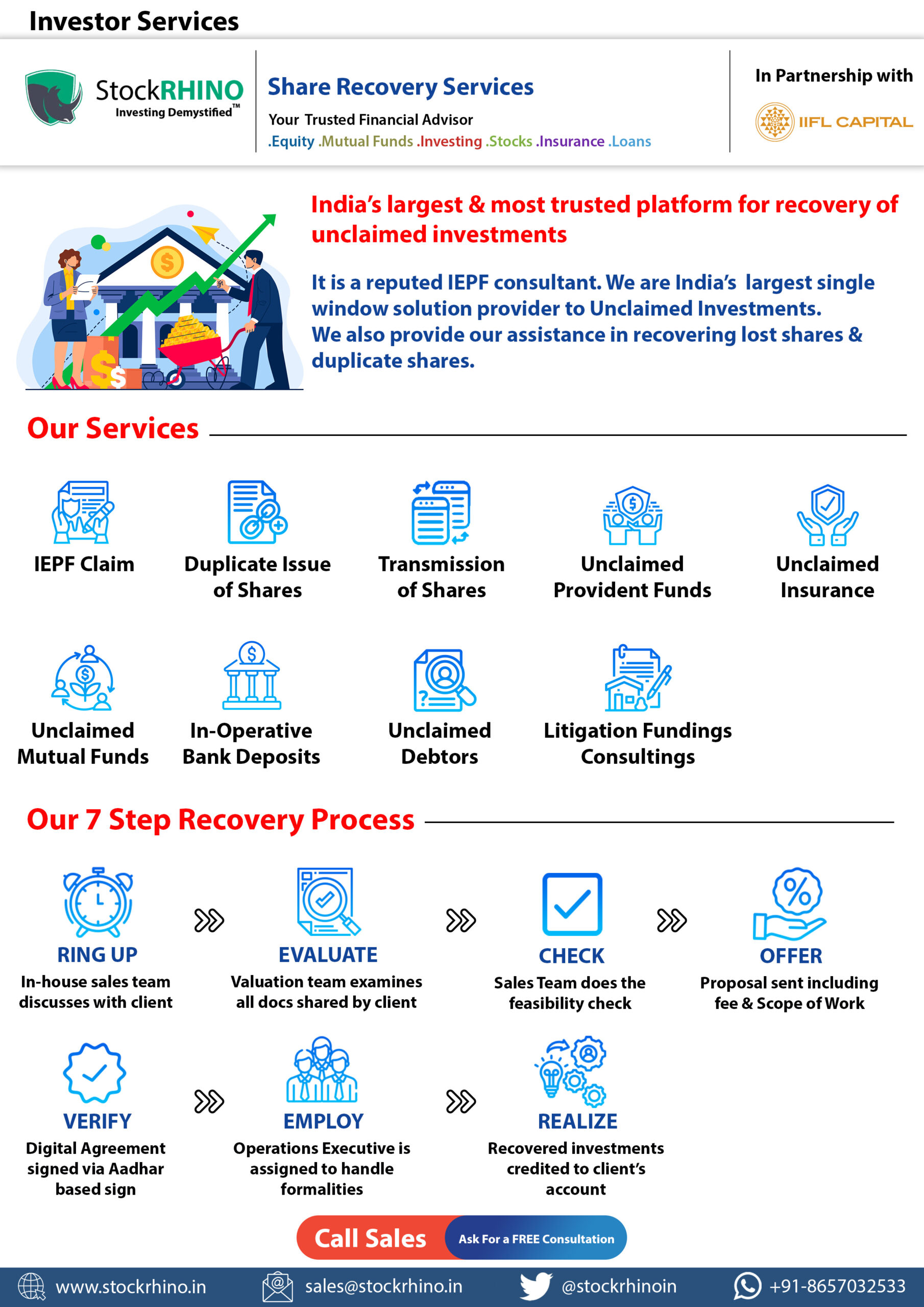 Investor Services

StockRHINO
Investing Demystified™

Share Recovery Services
Your Trusted Financial Advisor
.Equity .Mutual Funds .Investing .Stocks .Insurance .Loans

In Partnership with
IIFL CAPITAL

India's largest & most trusted platform for recovery of unclaimed investments

It is a reputed IEPF consultant. We are India's largest single window solution provider to Unclaimed Investments. We also provide our assistance in recovering lost shares & duplicate shares.

Our Services

IEPF Claim

Duplicate Issue of Shares

Transmission of Shares

Unclaimed Provident Funds

Unclaimed Insurance

Unclaimed Mutual Funds

In-Operative Bank Deposits

Unclaimed Debtors

Litigation Fundings Consultings

Our 7 Step Recovery Process

RING UP
In-house sales team discusses with client

EVALUATE
Valuation team examines all docs shared by client

CHECK
Sales Team does the feasibility check

OFFER
Proposal sent including fee & Scope of Work

VERIFY
Digital Agreement signed via Aadhar based sign

EMPLOY
Operations Executive is assigned to handle formalities

REALIZE
Recovered investments credited to client's account

Call Sales
Ask For a FREE Consultation

www.stockrhino.in
sales@stockrhino.in
@stockrhinoin
+91-8657032533